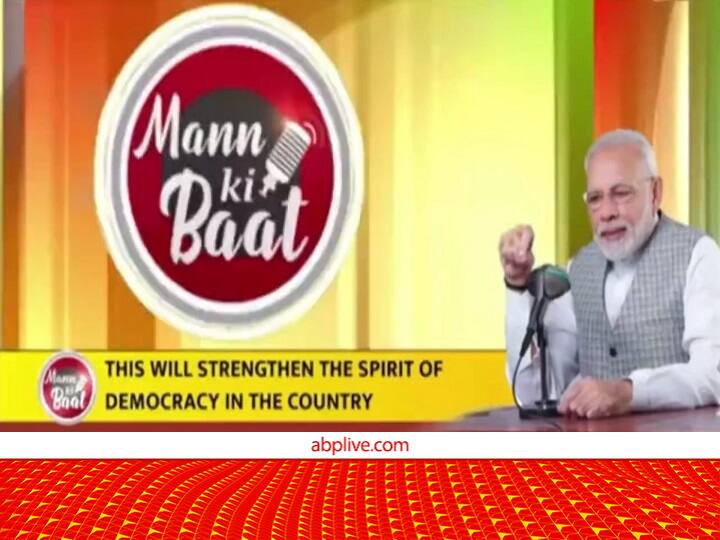 Mann ki Baat

Mann ki Baat

THIS WILL STRENGTHEN THE SPIRIT OF DEMOCRACY IN THE COUNTRY

abplive.com